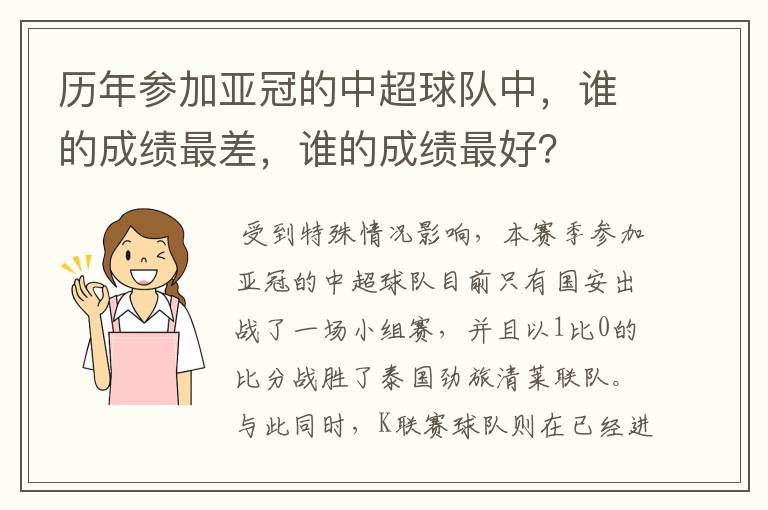 历年参加亚冠的中超球队中，谁的成绩最差，谁的成绩最好？

受到特殊情况影响，本赛季参加亚冠的中超球队目前只有国安出战了一场小组赛，并且以1比0的比分战胜了泰国劲旅清莱联队。与此同时，K联赛球队则在已经进